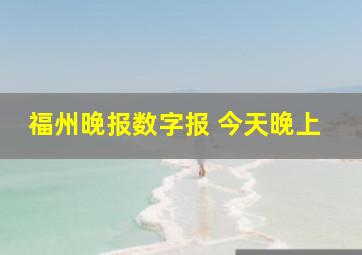 福州晚报数字报 今天晚上